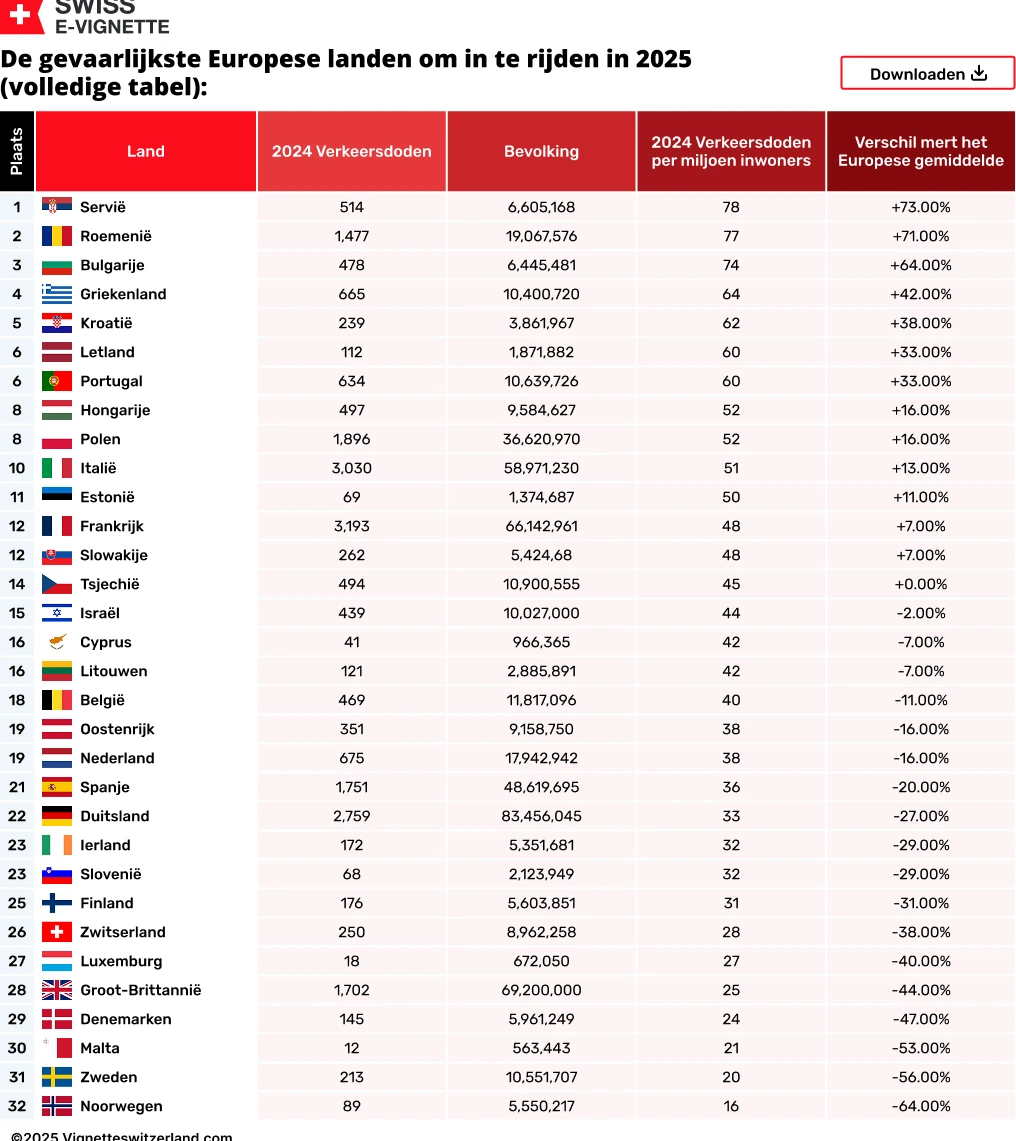 SWISS
E-VIGNETTE

De gevaarlijkste Europese landen om in te rijden in 2025 (volledige tabel):

Downloaden

| Plaats | Land | 2024 Verkeersdoden | Bevolking | 2024 Verkeersdoden per miljoen inwoners | Verschil mert het Europese gemiddelde |
|---|---|---|---|---|---|
| 1 | Servië | 514 | 6,605,168 | 78 | +73.00% |
| 2 | Roemenië | 1,477 | 19,067,576 | 77 | +71.00% |
| 3 | Bulgarije | 478 | 6,445,481 | 74 | +64.00% |
| 4 | Griekenland | 665 | 10,400,720 | 64 | +42.00% |
| 5 | Kroatië | 239 | 3,861,967 | 62 | +38.00% |
| 6 | Letland | 112 | 1,871,882 | 60 | +33.00% |
| 6 | Portugal | 634 | 10,639,726 | 60 | +33.00% |
| 8 | Hongarije | 497 | 9,584,627 | 52 | +16.00% |
| 8 | Polen | 1,896 | 36,620,970 | 52 | +16.00% |
| 10 | Italië | 3,030 | 58,971,230 | 51 | +13.00% |
| 11 | Estonië | 69 | 1,374,687 | 50 | +11.00% |
| 12 | Frankrijk | 3,193 | 66,142,961 | 48 | +7.00% |
| 12 | Slowakije | 262 | 5,424,68 | 48 | +7.00% |
| 14 | Tsjechië | 494 | 10,900,555 | 45 | +0.00% |
| 15 | Israël | 439 | 10,027,000 | 44 | -2.00% |
| 16 | Cyprus | 41 | 966,365 | 42 | -7.00% |
| 16 | Litouwen | 121 | 2,885,891 | 42 | -7.00% |
| 18 | België | 469 | 11,817,096 | 40 | -11.00% |
| 19 | Oostenrijk | 351 | 9,158,750 | 38 | -16.00% |
| 19 | Nederland | 675 | 17,942,942 | 38 | -16.00% |
| 21 | Spanje | 1,751 | 48,619,695 | 36 | -20.00% |
| 22 | Duitsland | 2,759 | 83,456,045 | 33 | -27.00% |
| 23 | Ierland | 172 | 5,351,681 | 32 | -29.00% |
| 23 | Slovenië | 68 | 2,123,949 | 32 | -29.00% |
| 25 | Finland | 176 | 5,603,851 | 31 | -31.00% |
| 26 | Zwitserland | 250 | 8,962,258 | 28 | -38.00% |
| 27 | Luxemburg | 18 | 672,050 | 27 | -40.00% |
| 28 | Groot-Brittannië | 1,702 | 69,200,000 | 25 | -44.00% |
| 29 | Denemarken | 145 | 5,961,249 | 24 | -47.00% |
| 30 | Malta | 12 | 563,443 | 21 | -53.00% |
| 31 | Zweden | 213 | 10,551,707 | 20 | -56.00% |
| 32 | Noorwegen | 89 | 5,550,217 | 16 | -64.00% |

©2025 Vignetteswitzerland.com